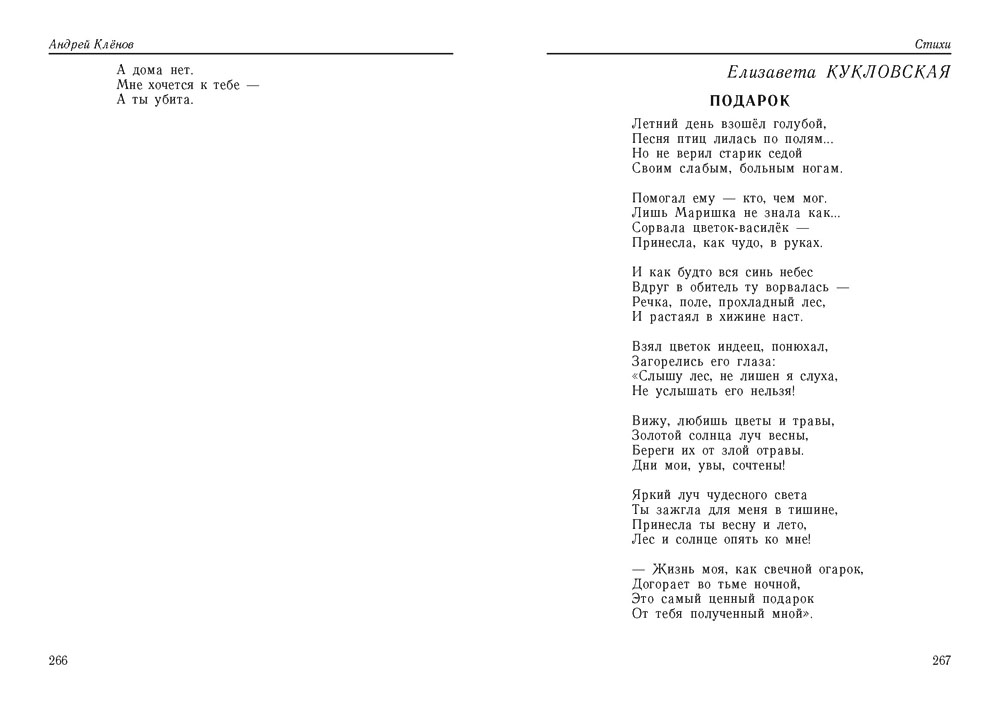 Андрей Клёнов

А дома нет.
Мне хочется к тебе —
А ты убита.

266

Стихи

Елизавета КУКЛОВСКАЯ

ПОДАРОК

Летний день взошёл голубой,
Песня птиц лилась по полям...
Но не верил старик седой
Своим слабым, больным ногам.

Помогал ему — кто, чем мог.
Лишь Маришка не знала как...
Сорвала цветок-василёк —
Принесла, как чудо, в руках.

И как будто вся синь небес
Вдруг в обитель ту ворвалась —
Речка, поле, прохладный лес,
И растаял в хижине наст.

Взял цветок индеец, понюхал,
Загорелись его глаза:
«Слышу лес, не лишен я слуха,
Не услышать его нельзя!

Вижу, любишь цветы и травы,
Золотой солнца луч весны,
Береги их от злой отравы.
Дни мои, увы, сочтены!

Яркий луч чудесного света
Ты зажгла для меня в тишине,
Принесла ты весну и лето,
Лес и солнце опять ко мне!

— Жизнь моя, как свечной огарок,
Догорает во тьме ночной,
Это самый ценный подарок
От тебя полученный мной».

267